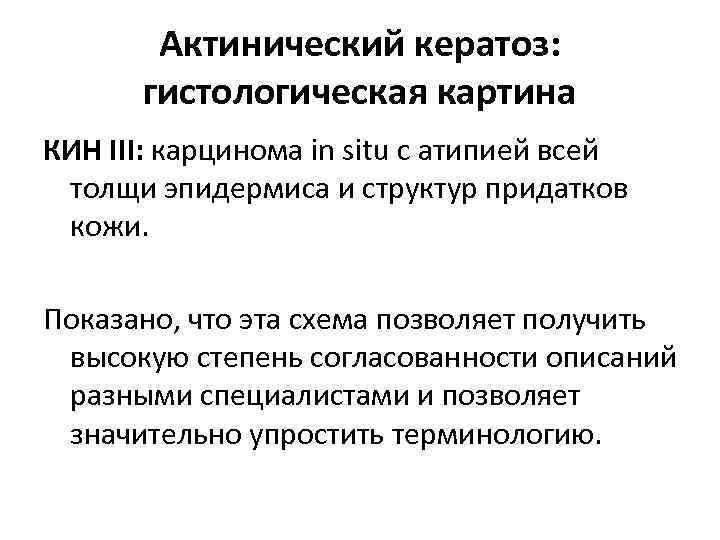 Актинический кератоз: гистологическая картина

КИН III: карцинома in situ с атипией всей толщи эпидермиса и структур придатков кожи.

Показано, что эта схема позволяет получить высокую степень согласованности описаний разными специалистами и позволяет значительно упростить терминологию.